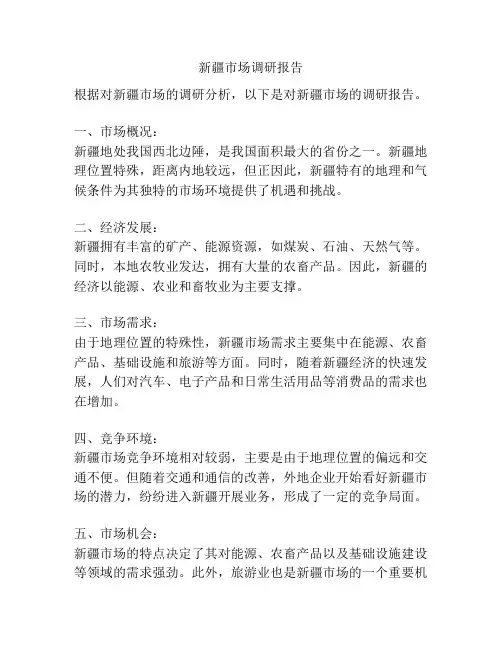 新疆市场调研报告

根据对新疆市场的调研分析，以下是对新疆市场的调研报告。

一、市场概况：
新疆地处我国西北边陲，是我国面积最大的省份之一。新疆地理位置特殊，距离内地较远，但正因此，新疆特有的地理和气候条件为其独特的市场环境提供了机遇和挑战。

二、经济发展：
新疆拥有丰富的矿产、能源资源，如煤炭、石油、天然气等。同时，本地农牧业发达，拥有大量的农畜产品。因此，新疆的经济以能源、农业和畜牧业为主要支撑。

三、市场需求：
由于地理位置的特殊性，新疆市场需求主要集中在能源、农畜产品、基础设施和旅游等方面。同时，随着新疆经济的快速发展，人们对汽车、电子产品和日常生活用品等消费品的需求也在增加。

四、竞争环境：
新疆市场竞争环境相对较弱，主要是由于地理位置的偏远和交通不便。但随着交通和通信的改善，外地企业开始看好新疆市场的潜力，纷纷进入新疆开展业务，形成了一定的竞争局面。

五、市场机会：
新疆市场的特点决定了其对能源、农畜产品以及基础设施建设等领域的需求强劲。此外，旅游业也是新疆市场的一个重要机